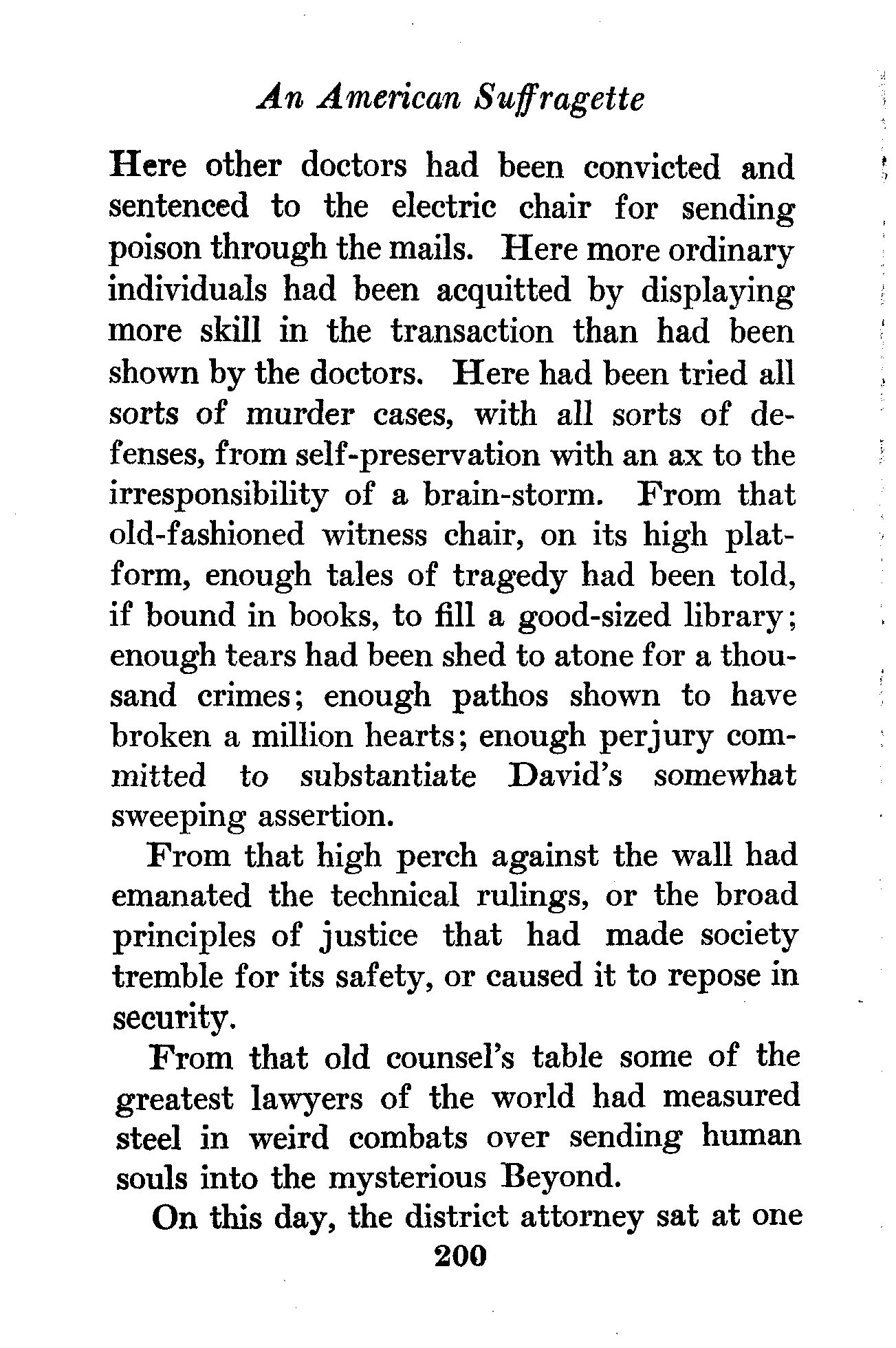 An American Suffragette

Here other doctors had been convicted and sentenced to the electric chair for sending poison through the mails. Here more ordinary individuals had been acquitted by displaying more skill in the transaction than had been shown by the doctors. Here had been tried all sorts of murder cases, with all sorts of defenses, from self-preservation with an ax to the irresponsibility of a brain-storm. From that old-fashioned witness chair, on its high platform, enough tales of tragedy had been told, if bound in books, to fill a good-sized library; enough tears had been shed to atone for a thousand crimes; enough pathos shown to have broken a million hearts; enough perjury committed to substantiate David's somewhat sweeping assertion.

From that high perch against the wall had emanated the technical rulings, or the broad principles of justice that had made society tremble for its safety, or caused it to repose in security.

From that old counsel's table some of the greatest lawyers of the world had measured steel in weird combats over sending human souls into the mysterious Beyond.

On this day, the district attorney sat at one

200